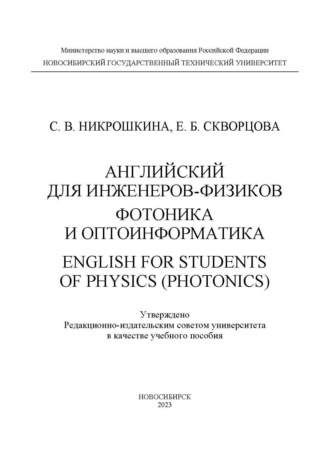 Министерство науки и высшего образования Российской Федерации
НОВОСИБИРСКИЙ ГОСУДАРСТВЕННЫЙ ТЕХНИЧЕСКИЙ УНИВЕРСИТЕТ

С. В. НИКРОШКИНА, Е. Б. СКВОРЦОВА

АНГЛИЙСКИЙ
ДЛЯ ИНЖЕНЕРОВ-ФИЗИКОВ
ФОТОНИКА
И ОПТОИНФОРМАТИКА
ENGLISH FOR STUDENTS
OF PHYSICS (PHOTONICS)

Утверждено
Редакционно-издательским советом университета
в качестве учебного пособия

НОВОСИБИРСК
2023